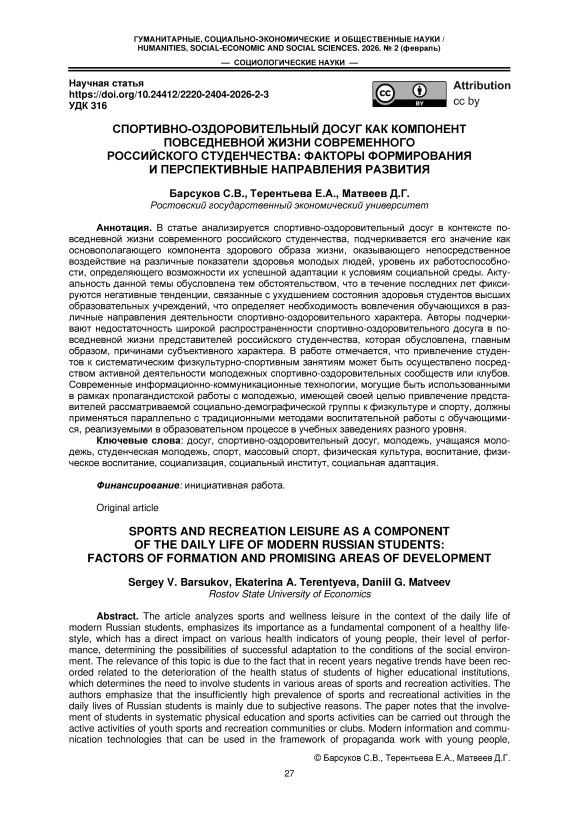 ГУМАНИТАРНЫЕ, СОЦИАЛЬНО-ЭКОНОМИЧЕСКИЕ И ОБЩЕСТВЕННЫЕ НАУКИ / HUMANITIES, SOCIAL-ECONOMIC AND SOCIAL SCIENCES. 2026. № 2 (февраль)

— СОЦИОЛОГИЧЕСКИЕ НАУКИ —

Научная статья
https://doi.org/10.24412/2220-2404-2026-2-3
УДК 316

cc BY Attribution cc by

СПОРТИВНО-ОЗДОРОВИТЕЛЬНЫЙ ДОСУГ КАК КОМПОНЕНТ ПОВСЕДНЕВНОЙ ЖИЗНИ СОВРЕМЕННОГО РОССИЙСКОГО СТУДЕНЧЕСТВА: ФАКТОРЫ ФОРМИРОВАНИЯ И ПЕРСПЕКТИВНЫЕ НАПРАВЛЕНИЯ РАЗВИТИЯ

Барсуков С.В., Терентьева Е.А., Матвеев Д.Г.
Ростовский государственный экономический университет

Аннотация. В статье анализируется спортивно-оздоровительный досуг в контексте повседневной жизни современного российского студенчества, подчеркивается его значение как основополагающего компонента здорового образа жизни, оказывающего непосредственное воздействие на различные показатели здоровья молодых людей, уровень их работоспособности, определяющего возможности их успешной адаптации к условиям социальной среды. Актуальность данной темы обусловлена тем обстоятельством, что в течение последних лет фиксируются негативные тенденции, связанные с ухудшением состояния здоровья студентов высших образовательных учреждений, что определяет необходимость вовлечения обучающихся в различные направления деятельности спортивно-оздоровительного характера. Авторы подчеркивают недостаточность широкой распространенности спортивно-оздоровительного досуга в повседневной жизни представителей российского студенчества, которая обусловлена, главным образом, причинами субъективного характера. В работе отмечается, что привлечение студентов к систематическим физкультурно-спортивным занятиям может быть осуществлено посредством активной деятельности молодежных спортивно-оздоровительных сообществ или клубов. Современные информационно-коммуникационные технологии, могущие быть использованными в рамках пропагандистской работы с молодежью, имеющей своей целью привлечение представителей рассматриваемой социально-демографической группы к физкультуре и спорту, должны применяться параллельно с традиционными методами воспитательной работы с обучающимися, реализуемыми в образовательном процессе в учебных заведениях разного уровня.
Ключевые слова: досуг, спортивно-оздоровительный досуг, молодежь, учащаяся молодежь, студенческая молодежь, спорт, массовый спорт, физическая культура, воспитание, физическое воспитание, социализация, социальный институт, социальная адаптация.

Финансирование: инициативная работа.

Original article

SPORTS AND RECREATION LEISURE AS A COMPONENT OF THE DAILY LIFE OF MODERN RUSSIAN STUDENTS: FACTORS OF FORMATION AND PROMISING AREAS OF DEVELOPMENT

Sergey V. Barsukov, Ekaterina A. Terentyeva, Daniil G. Matveev
Rostov State University of Economics

Abstract. The article analyzes sports and wellness leisure in the context of the daily life of modern Russian students, emphasizes its importance as a fundamental component of a healthy lifestyle, which has a direct impact on various health indicators of young people, their level of performance, determining the possibilities of successful adaptation to the conditions of the social environment. The relevance of this topic is due to the fact that in recent years negative trends have been recorded related to the deterioration of the health status of students of higher educational institutions, which determines the need to involve students in various areas of sports and recreation activities. The authors emphasize that the insufficiently high prevalence of sports and recreational activities in the daily lives of Russian students is mainly due to subjective reasons. The paper notes that the involvement of students in systematic physical education and sports activities can be carried out through the active activities of youth sports and recreation communities or clubs. Modern information and communication technologies that can be used in the framework of propaganda work with young people,

© Барсуков С.В., Терентьева Е.А., Матвеев Д.Г.

27